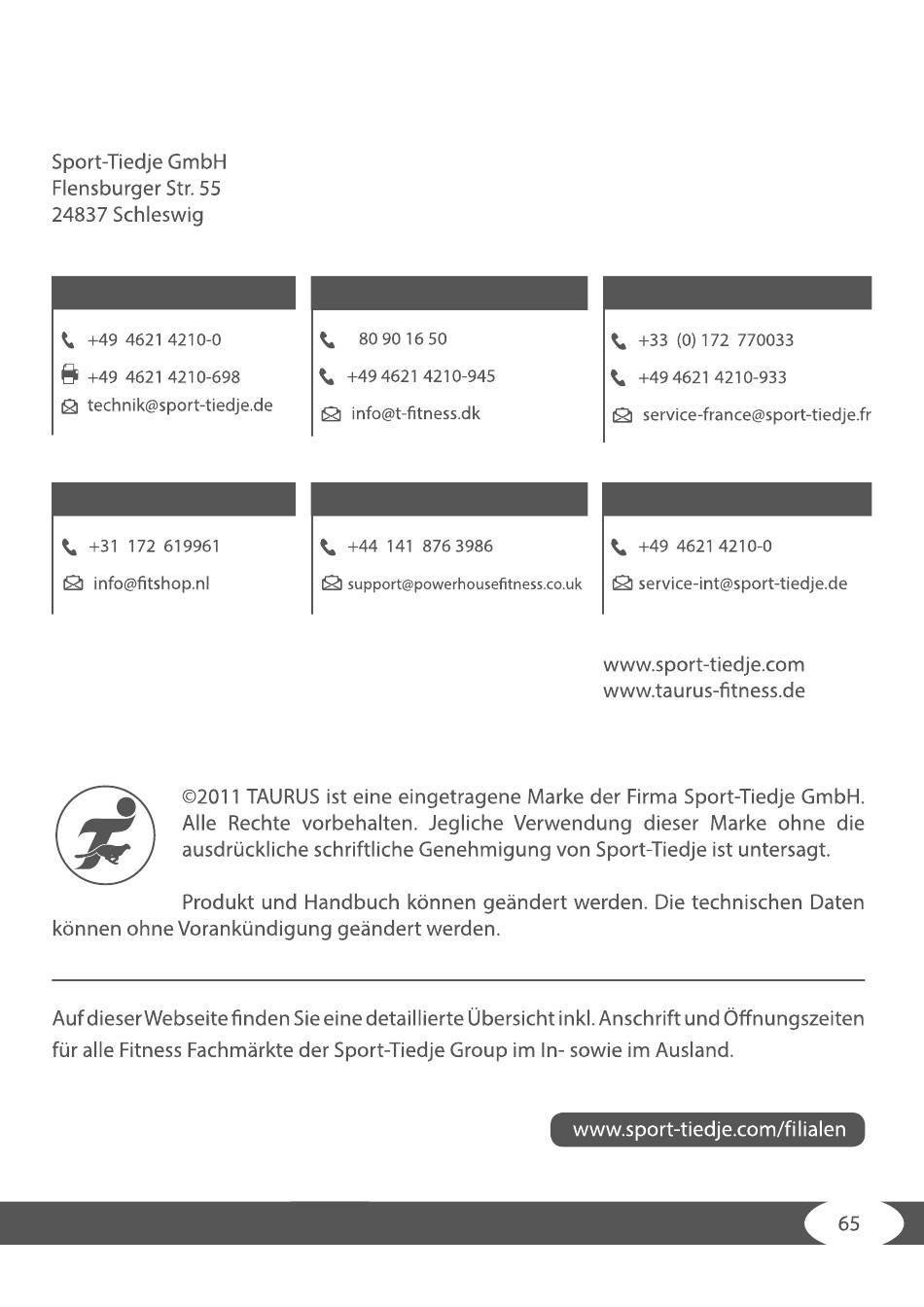 Sport-Tiedje GmbH
Flensburger Str. 55
24837 Schleswig

+49 4621 4210-0
+49 4621 4210-698
technik@sport-tiedje.de

80 90 16 50
+49 4621 4210-945
info@t-fitness.dk

+33 (0) 172 770033
+49 4621 4210-933
service-france@sport-tiedje.fr

+31 172 619961
info@fitshop.nl

+44 141 876 3986
support@powerhousefitness.co.uk

+49 4621 4210-0
service-int@sport-tiedje.de

www.sport-tiedje.com
www.taurus-fitness.de

©2011 TAURUS ist eine eingetragene Marke der Firma Sport-Tiedje GmbH. Alle Rechte vorbehalten. Jegliche Verwendung dieser Marke ohne die ausdrückliche schriftliche Genehmigung von Sport-Tiedje ist untersagt.

Produkt und Handbuch können geändert werden. Die technischen Daten können ohne Vorankündigung geändert werden.

Auf dieser Webseite finden Sie eine detaillierte Übersicht inkl. Anschrift und Öffnungszeiten für alle Fitness Fachmärkte der Sport-Tiedje Group im In- sowie im Ausland.

www.sport-tiedje.com/filialen

65